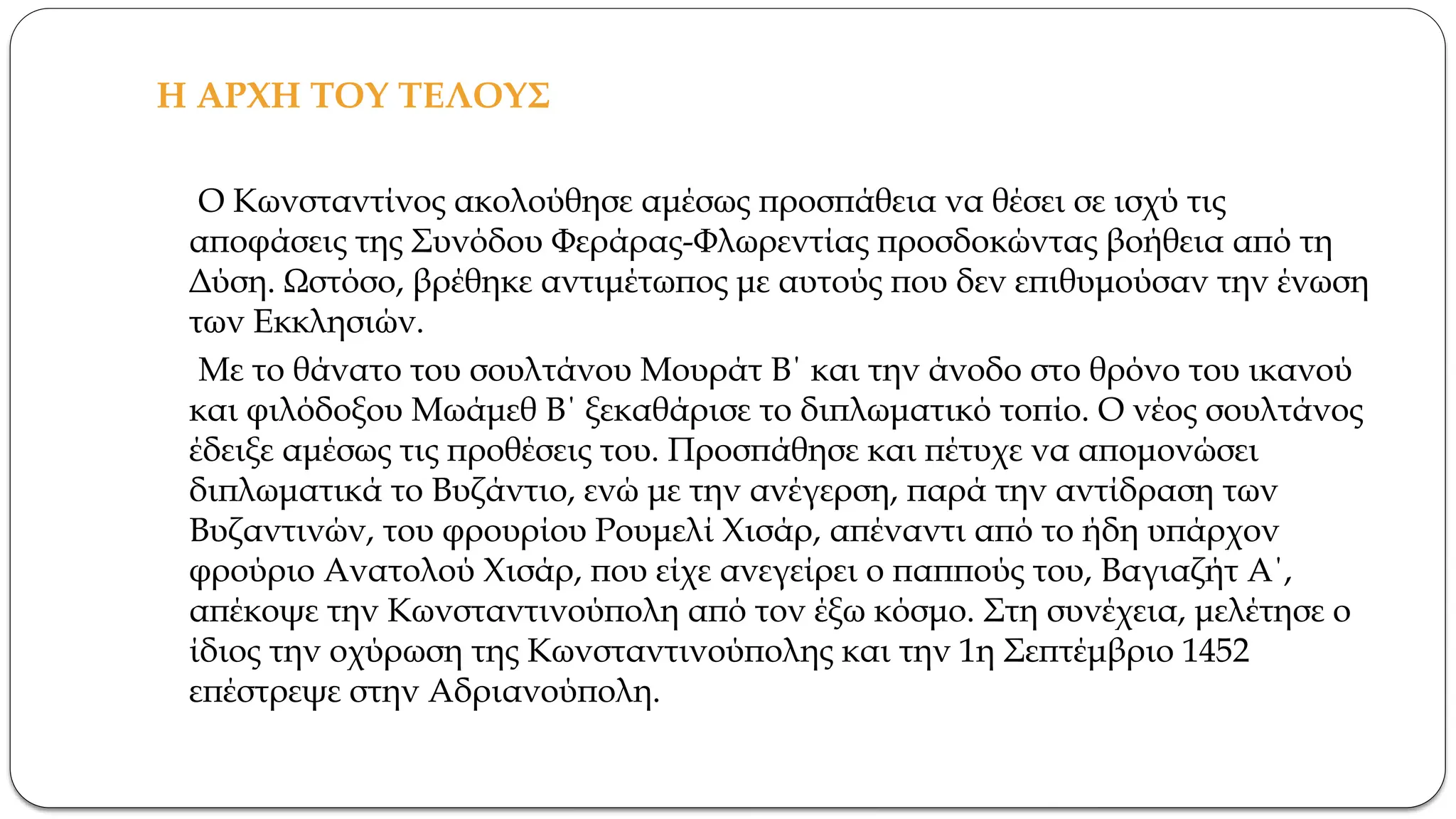 Η ΑΡΧΗ ΤΟΥ ΤΕΛΟΥΣ

Ο Κωνσταντίνος ακολούθησε αμέσως προσπάθεια να θέσει σε ισχύ τις αποφάσεις της Συνόδου Φεράρας-Φλωρεντίας προσδοκώντας βοήθεια από τη Δύση. Ωστόσο, βρέθηκε αντιμέτωπος με αυτούς που δεν επιθυμούσαν την ένωση των Εκκλησιών.

Με το θάνατο του σουλτάνου Μουράτ Β' και την άνοδο στο θρόνο του ικανού και φιλόδοξου Μωάμεθ Β' ξεκαθάρισε το διπλωματικό τοπίο. Ο νέος σουλτάνος έδειξε αμέσως τις προθέσεις του. Προσπάθησε και πέτυχε να απομονώσει διπλωματικά το Βυζάντιο, ενώ με την ανέγερση, παρά την αντίδραση των Βυζαντινών, του φρουρίου Ρουμελί Χισάρ, απέναντι από το ήδη υπάρχον φρούριο Ανατολού Χισάρ, που είχε ανεγείρει ο παππούς του, Βαγιαζήτ Α', απέκοψε την Κωνσταντινούπολη από τον έξω κόσμο. Στη συνέχεια, μελέτησε ο ίδιος την οχύρωση της Κωνσταντινούπολης και την 1η Σεπτέμβριο 1452 επέστρεψε στην Αδριανούπολη.